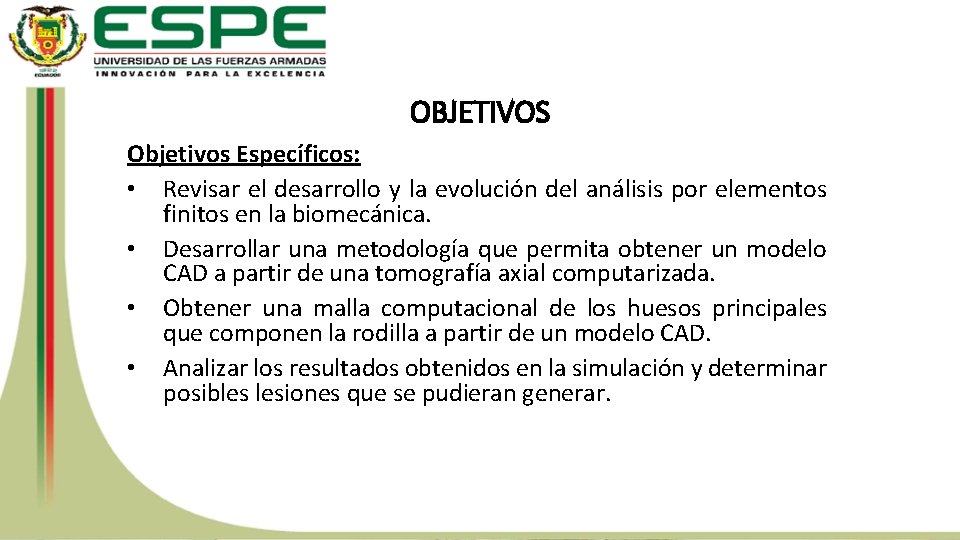 ESPE
UNIVERSIDAD DE LAS FUERZAS ARMADAS
INNOVACIÓN PARA LA EXCELENCIA

OBJETIVOS

Objetivos Específicos:

• Revisar el desarrollo y la evolución del análisis por elementos finitos en la biomecánica.
• Desarrollar una metodología que permita obtener un modelo CAD a partir de una tomografía axial computarizada.
• Obtener una malla computacional de los huesos principales que componen la rodilla a partir de un modelo CAD.
• Analizar los resultados obtenidos en la simulación y determinar posibles lesiones que se pudieran generar.